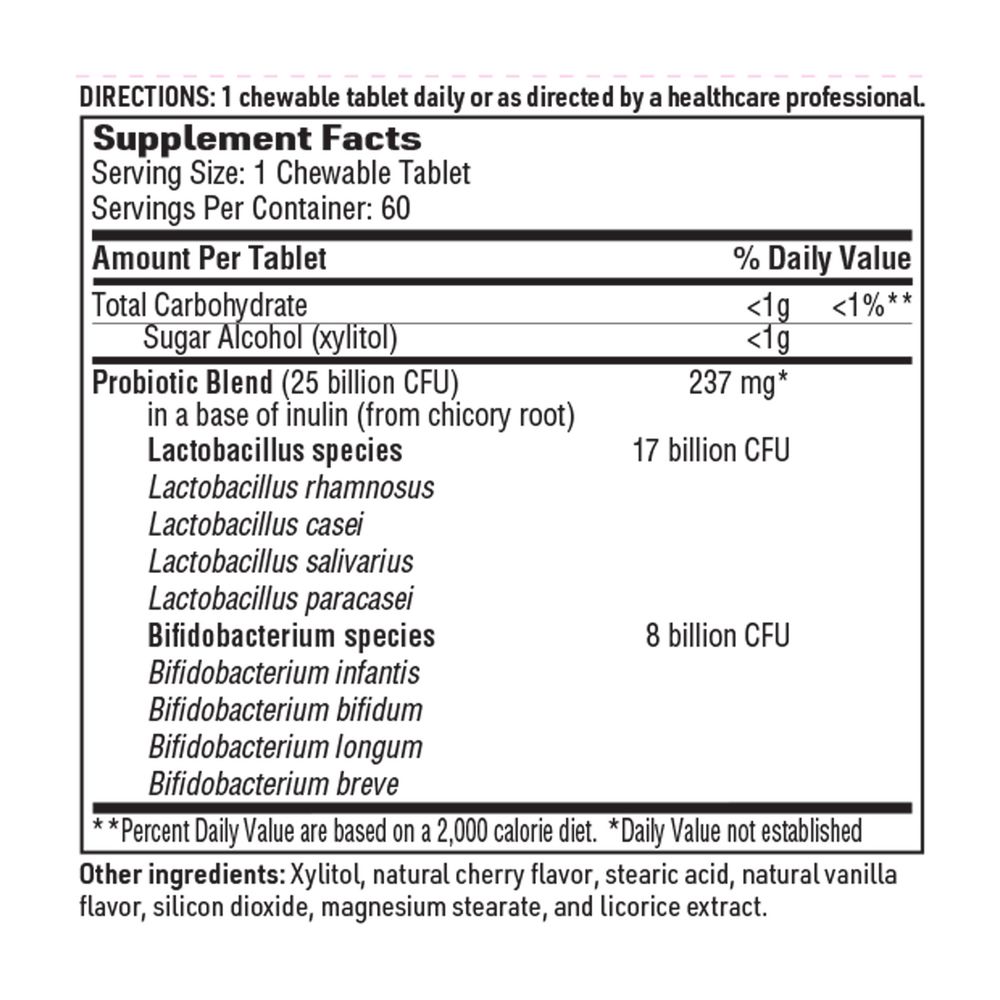 DIRECTIONS: 1 chewable tablet daily or as directed by a healthcare professional.

Supplement Facts
Serving Size: 1 Chewable Tablet
Servings Per Container: 60

| Amount Per Tablet | | % Daily Value |
|---|---|---|
| Total Carbohydrate | <1g | <1%** |
| Sugar Alcohol (xylitol) | <1g | |
| Probiotic Blend (25 billion CFU) in a base of inulin (from chicory root) | 237 mg* | |
| Lactobacillus species | 17 billion CFU | |
| Lactobacillus rhamnosus | | |
| Lactobacillus casei | | |
| Lactobacillus salivarius | | |
| Lactobacillus paracasei | | |
| Bifidobacterium species | 8 billion CFU | |
| Bifidobacterium infantis | | |
| Bifidobacterium bifidum | | |
| Bifidobacterium longum | | |
| Bifidobacterium breve | | |

**Percent Daily Value are based on a 2,000 calorie diet. *Daily Value not established

Other ingredients: Xylitol, natural cherry flavor, stearic acid, natural vanilla flavor, silicon dioxide, magnesium stearate, and licorice extract.